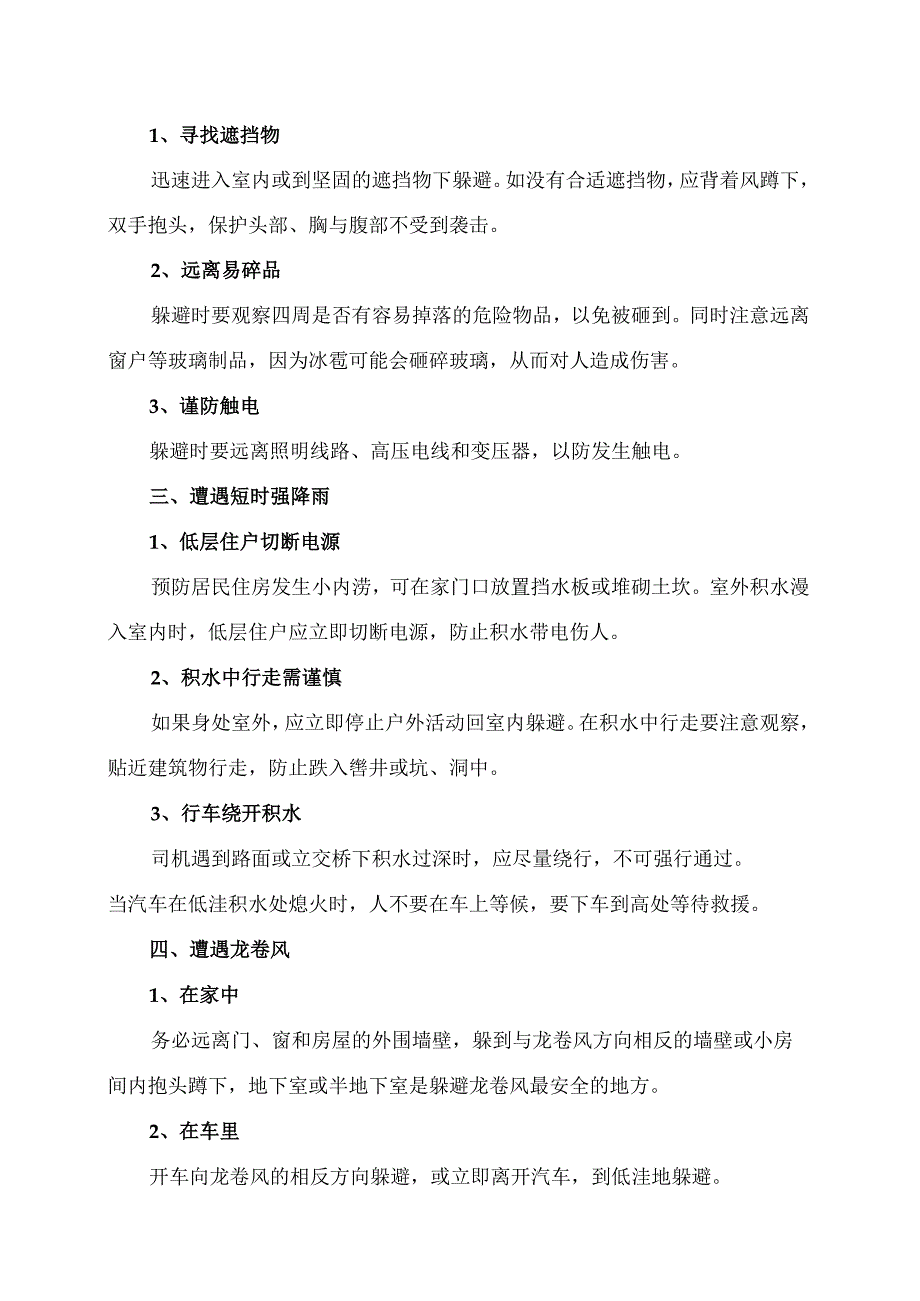 1、寻找遮挡物

迅速进入室内或到坚固的遮挡物下躲避。如没有合适遮挡物，应背着风蹲下，双手抱头，保护头部、胸与腹部不受到袭击。

2、远离易碎品

躲避时要观察四周是否有容易掉落的危险物品，以免被砸到。同时注意远离窗户等玻璃制品，因为冰雹可能会砸碎玻璃，从而对人造成伤害。

3、谨防触电

躲避时要远离照明线路、高压电线和变压器，以防发生触电。

三、遭遇短时强降雨

1、低层住户切断电源

预防居民住房发生小内涝，可在家门口放置挡水板或堆砌土坎。室外积水漫入室内时，低层住户应立即切断电源，防止积水带电伤人。

2、积水中行走需谨慎

如果身处室外，应立即停止户外活动回室内躲避。在积水中行走要注意观察，贴近建筑物行走，防止跌入窨井或坑、洞中。

3、行车绕开积水

司机遇到路面或立交桥下积水过深时，应尽量绕行，不可强行通过。

当汽车在低洼积水处熄火时，人不要在车上等候，要下车到高处等待救援。

四、遭遇龙卷风

1、在家中

务必远离门、窗和房屋的外围墙壁，躲到与龙卷风方向相反的墙壁或小房间内抱头蹲下，地下室或半地下室是躲避龙卷风最安全的地方。

2、在车里

开车向龙卷风的相反方向躲避，或立即离开汽车，到低洼地躲避。